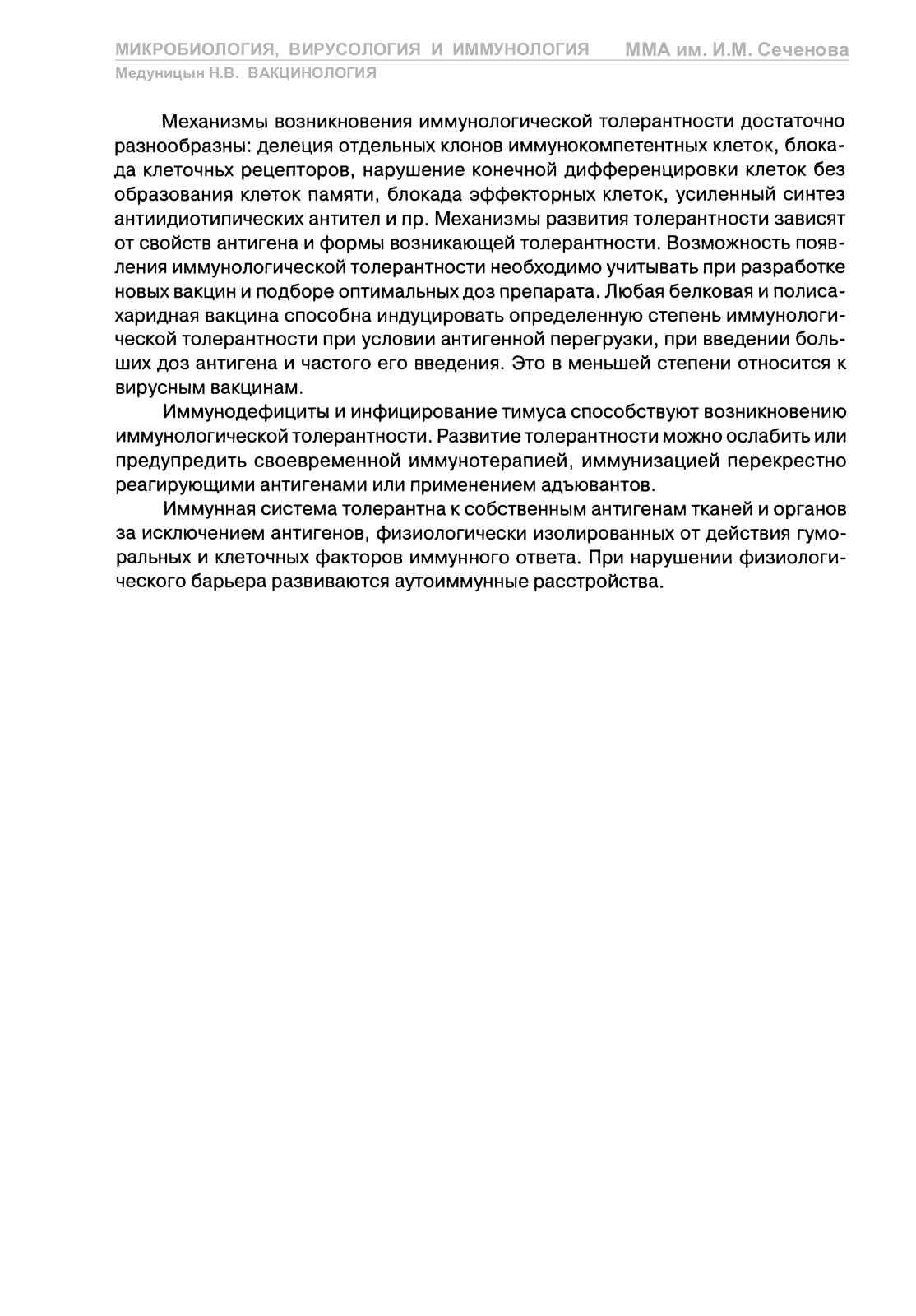 МИКРОБИОЛОГИЯ, ВИРУСОЛОГИЯ И ИММУНОЛОГИЯ ММА им. И.М. Сеченова
Медуницын Н.В. ВАКЦИНОЛОГИЯ

Механизмы возникновения иммунологической толерантности достаточно разнообразны: делеция отдельных клонов иммунокомпетентных клеток, блокада клеточньх рецепторов, нарушение конечной дифференцировки клеток без образования клеток памяти, блокада эффекторных клеток, усиленный синтез антиидиотипических антител и пр. Механизмы развития толерантности зависят от свойств антигена и формы возникающей толерантности. Возможность появления иммунологической толерантности необходимо учитывать при разработке новых вакцин и подборе оптимальных доз препарата. Любая белковая и полисахаридная вакцина способна индуцировать определенную степень иммунологической толерантности при условии антигенной перегрузки, при введении больших доз антигена и частого его введения. Это в меньшей степени относится к вирусным вакцинам.

Иммунодефициты и инфицирование тимуса способствуют возникновению иммунологической толерантности. Развитие толерантности можно ослабить или предупредить своевременной иммунотерапией, иммунизацией перекрестно реагирующими антигенами или применением адъювантов.

Иммунная система толерантна к собственным антигенам тканей и органов за исключением антигенов, физиологически изолированных от действия гуморальных и клеточных факторов иммунного ответа. При нарушении физиологического барьера развиваются аутоиммунные расстройства.